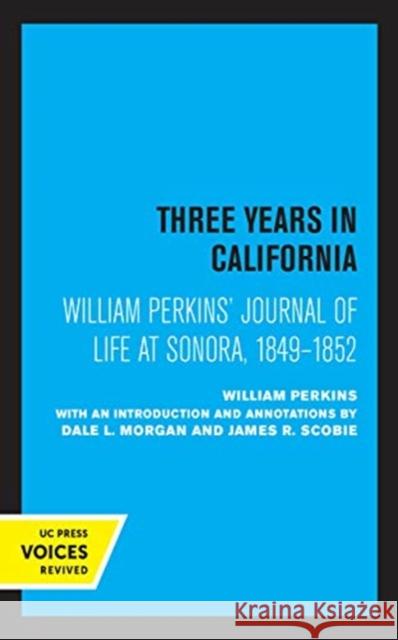 THREE YEARS IN CALIFORNIA

WILLIAM PERKINS' JOURNAL OF LIFE AT SONORA, 1849–1852

WILLIAM PERKINS
WITH AN INTRODUCTION AND ANNOTATIONS BY
DALE L. MORGAN AND JAMES R. SCOBIE

UC PRESS
VOICES
REVIVED